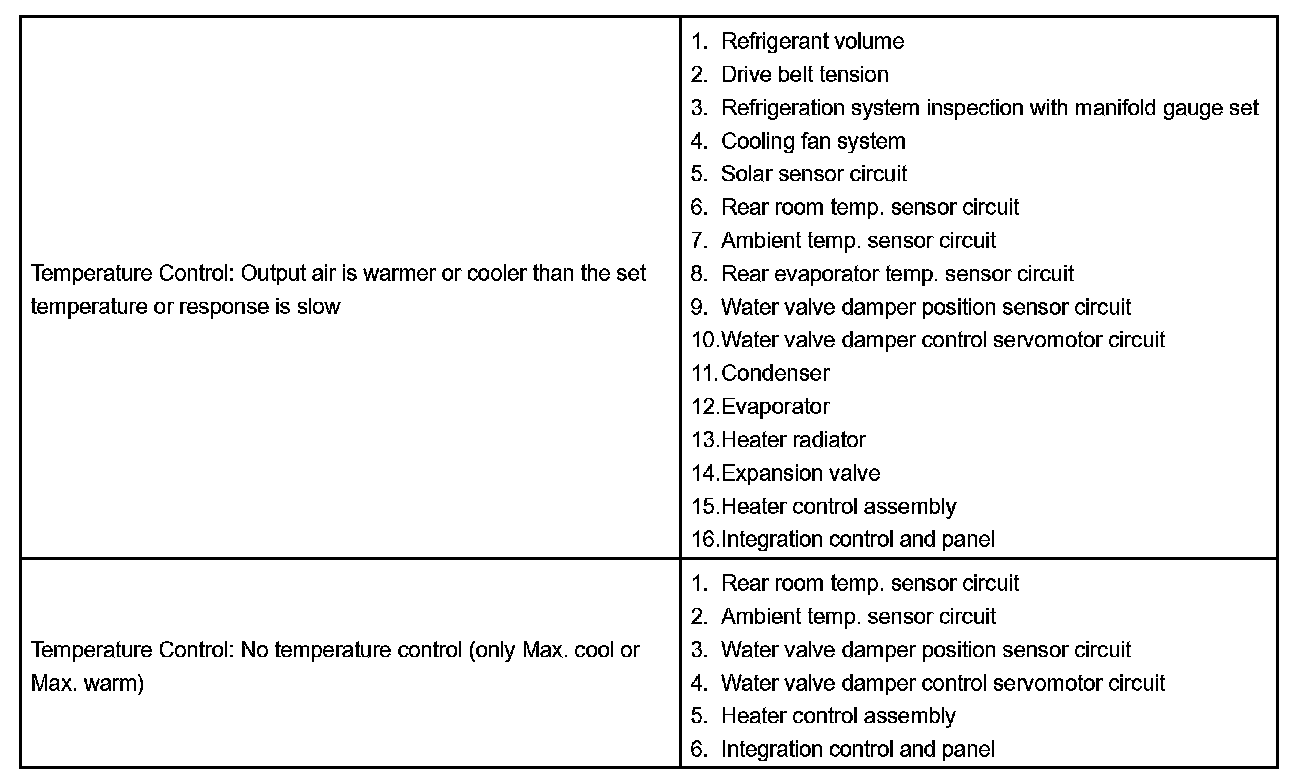 | | |
|---|---|
| Temperature Control: Output air is warmer or cooler than the set temperature or response is slow | 1. Refrigerant volume<br>2. Drive belt tension<br>3. Refrigeration system inspection with manifold gauge set<br>4. Cooling fan system<br>5. Solar sensor circuit<br>6. Rear room temp. sensor circuit<br>7. Ambient temp. sensor circuit<br>8. Rear evaporator temp. sensor circuit<br>9. Water valve damper position sensor circuit<br>10.Water valve damper control servomotor circuit<br>11.Condenser<br>12.Evaporator<br>13.Heater radiator<br>14.Expansion valve<br>15.Heater control assembly<br>16.Integration control and panel |
| Temperature Control: No temperature control (only Max. cool or Max. warm) | 1. Rear room temp. sensor circuit<br>2. Ambient temp. sensor circuit<br>3. Water valve damper position sensor circuit<br>4. Water valve damper control servomotor circuit<br>5. Heater control assembly<br>6. Integration control and panel |